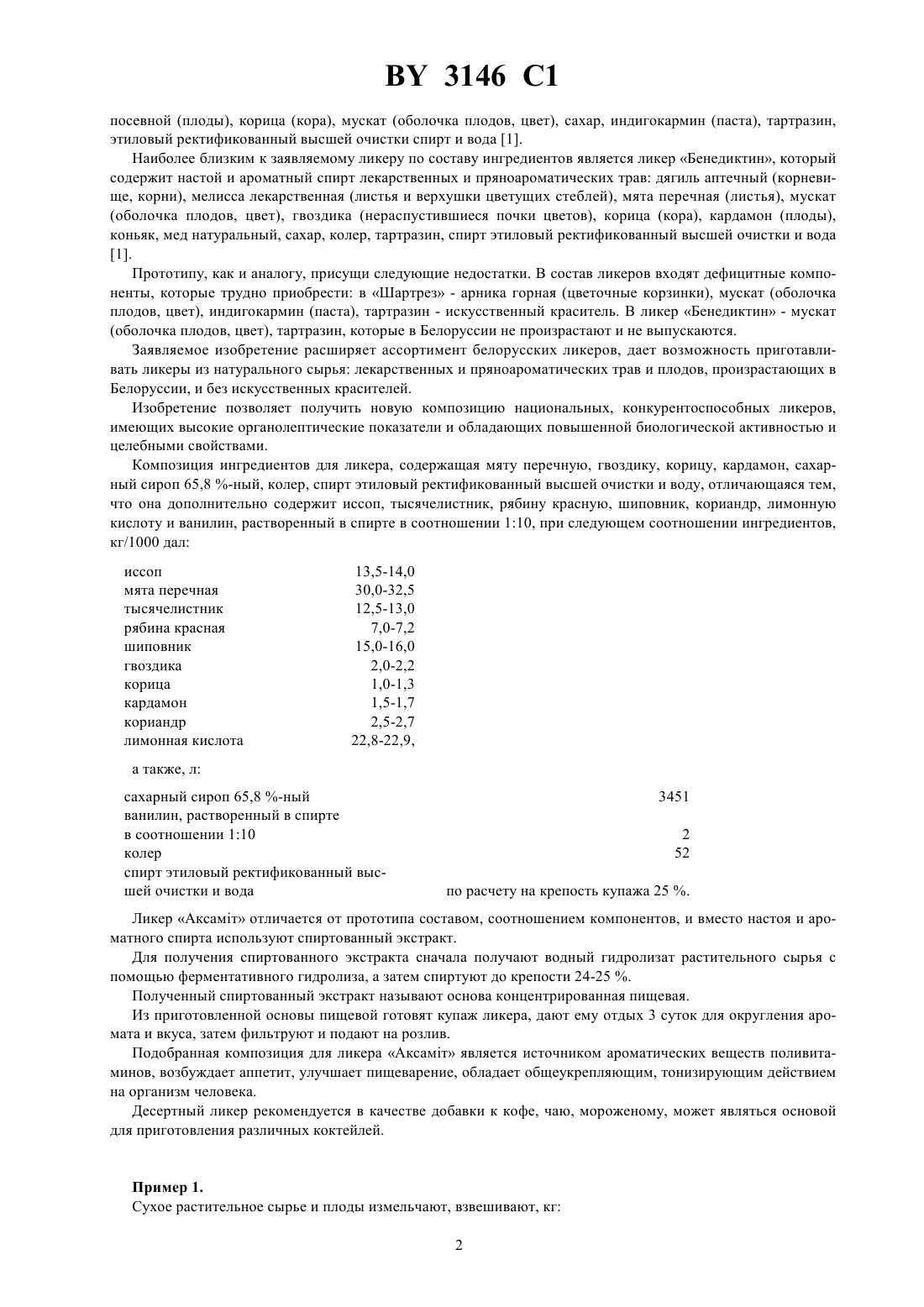 BY 3146 C1

посевной (плоды), корица (кора), мускат (оболочка плодов, цвет), сахар, индигокармин (паста), тартразин, этиловый ректификованный высшей очистки спирт и вода [1].

Наиболее близким к заявляемому ликеру по составу ингредиентов является ликер «Бенедиктин», который содержит настой и ароматный спирт лекарственных и пряноароматических трав: дягиль аптечный (корневище, корни), мелисса лекарственная (листья и верхушки цветущих стеблей), мята перечная (листья), мускат (оболочка плодов, цвет), гвоздика (нераспустившиеся почки цветов), корица (кора), кардамон (плоды), коньяк, мед натуральный, сахар, колер, тартразин, спирт этиловый ректификованный высшей очистки и вода [1].

Прототипу, как и аналогу, присущи следующие недостатки. В состав ликеров входят дефицитные компоненты, которые трудно приобрести: в «Шартрез» - арника горная (цветочные корзинки), мускат (оболочка плодов, цвет), индигокармин (паста), тартразин - искусственный краситель. В ликер «Бенедиктин» - мускат (оболочка плодов, цвет), тартразин, которые в Белоруссии не произрастают и не выпускаются.

Заявляемое изобретение расширяет ассортимент белорусских ликеров, дает возможность приготавливать ликеры из натурального сырья: лекарственных и пряноароматических трав и плодов, произрастающих в Белоруссии, и без искусственных красителей.

Изобретение позволяет получить новую композицию национальных, конкурентоспособных ликеров, имеющих высокие органолептические показатели и обладающих повышенной биологической активностью и целебными свойствами.

Композиция ингредиентов для ликера, содержащая мяту перечную, гвоздику, корицу, кардамон, сахарный сироп 65,8 %-ный, колер, спирт этиловый ректификованный высшей очистки и воду, отличающаяся тем, что она дополнительно содержит иссоп, тысячелистник, рябину красную, шиповник, кориандр, лимонную кислоту и ванилин, растворенный в спирте в соотношении 1:10, при следующем соотношении ингредиентов, кг/1000 дал:

| | |
|---|---|
| иссоп | 13,5-14,0 |
| мята перечная | 30,0-32,5 |
| тысячелистник | 12,5-13,0 |
| рябина красная | 7,0-7,2 |
| шиповник | 15,0-16,0 |
| гвоздика | 2,0-2,2 |
| корица | 1,0-1,3 |
| кардамон | 1,5-1,7 |
| кориандр | 2,5-2,7 |
| лимонная кислота | 22,8-22,9, |

а также, л:

| | |
|---|---|
| сахарный сироп 65,8 %-ный | 3451 |
| ванилин, растворенный в спирте в соотношении 1:10 | 2 |
| колер | 52 |
| спирт этиловый ректификованный высшей очистки и вода | по расчету на крепость купажа 25 %. |

Ликер «Аксаміт» отличается от прототипа составом, соотношением компонентов, и вместо настоя и ароматного спирта используют спиртованный экстракт.

Для получения спиртованного экстракта сначала получают водный гидролизат растительного сырья с помощью ферментативного гидролиза, а затем спиртуют до крепости 24-25 %.

Полученный спиртованный экстракт называют основа концентрированная пищевая.

Из приготовленной основы пищевой готовят купаж ликера, дают ему отдых 3 суток для округления аромата и вкуса, затем фильтруют и подают на розлив.

Подобранная композиция для ликера «Аксаміт» является источником ароматических веществ поливитаминов, возбуждает аппетит, улучшает пищеварение, обладает общеукрепляющим, тонизирующим действием на организм человека.

Десертный ликер рекомендуется в качестве добавки к кофе, чаю, мороженому, может являться основой для приготовления различных коктейлей.

Пример 1.
Сухое растительное сырье и плоды измельчают, взвешивают, кг:

2